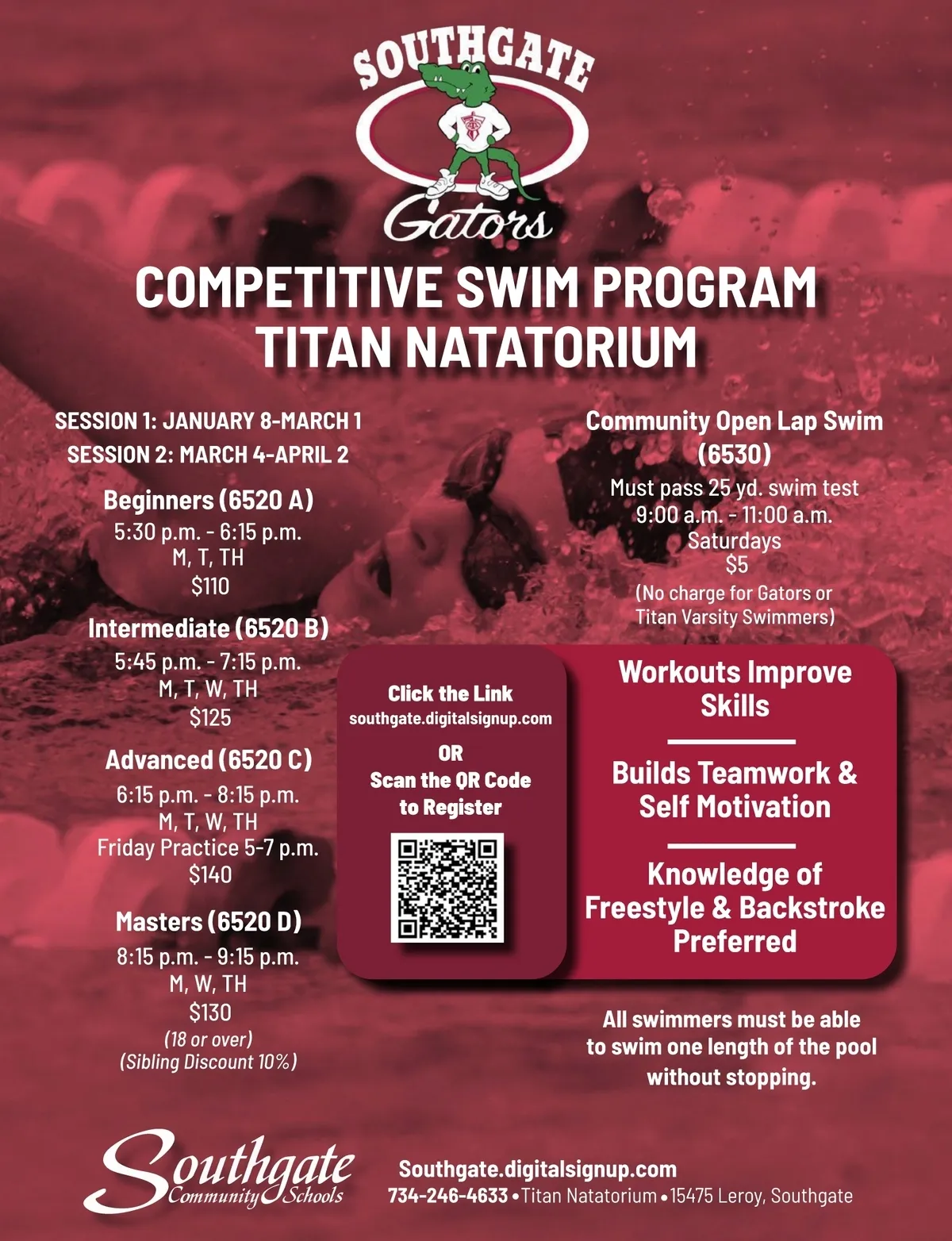 SOUTHGATE
Gators

COMPETITIVE SWIM PROGRAM
TITAN NATATORIUM

SESSION 1: JANUARY 8-MARCH 1
SESSION 2: MARCH 4-APRIL 2

Beginners (6520 A)
5:30 p.m. - 6:15 p.m.
M, T, TH
$110

Intermediate (6520 B)
5:45 p.m. - 7:15 p.m.
M, T, W, TH
$125

Advanced (6520 C)
6:15 p.m. - 8:15 p.m.
M, T, W, TH
Friday Practice 5-7 p.m.
$140

Masters (6520 D)
8:15 p.m. - 9:15 p.m.
M, W, TH
$130
(18 or over)
(Sibling Discount 10%)

Community Open Lap Swim (6530)
Must pass 25 yd. swim test
9:00 a.m. - 11:00 a.m.
Saturdays
$5
(No charge for Gators or Titan Varsity Swimmers)

Click the Link
southgate.digitalsignup.com
OR
Scan the QR Code to Register

Workouts Improve Skills

Builds Teamwork & Self Motivation

Knowledge of Freestyle & Backstroke Preferred

All swimmers must be able to swim one length of the pool without stopping.

Southgate Community Schools

Southgate.digitalsignup.com
734-246-4633 • Titan Natatorium • 15475 Leroy, Southgate